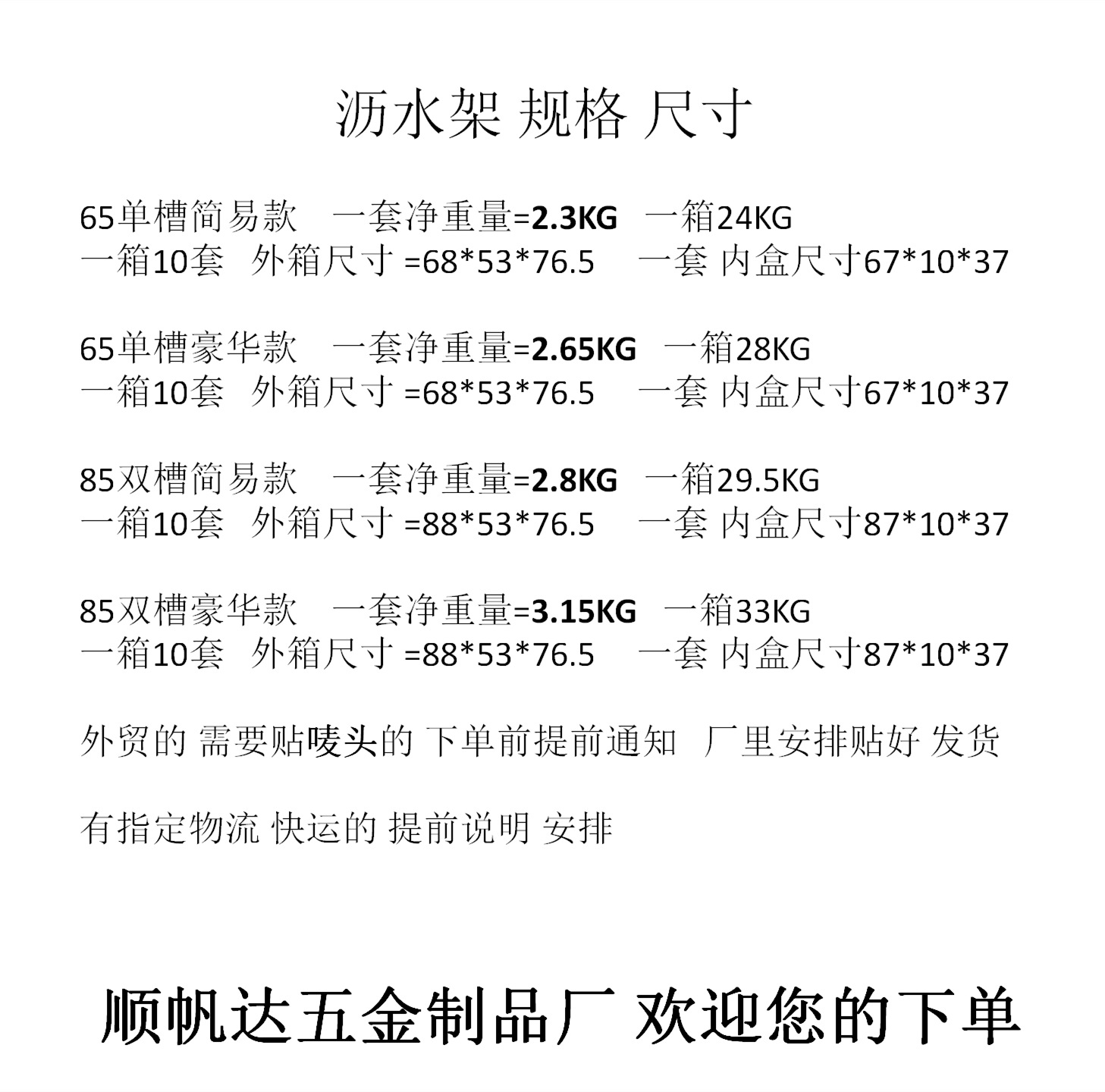 沥水架 规格 尺寸

65单槽简易款　一套净重量=2.3KG　一箱24KG
一箱10套　外箱尺寸 =68*53*76.5　一套 内盒尺寸67*10*37

65单槽豪华款　一套净重量=2.65KG　一箱28KG
一箱10套　外箱尺寸 =68*53*76.5　一套 内盒尺寸67*10*37

85双槽简易款　一套净重量=2.8KG　一箱29.5KG
一箱10套　外箱尺寸 =88*53*76.5　一套 内盒尺寸87*10*37

85双槽豪华款　一套净重量=3.15KG　一箱33KG
一箱10套　外箱尺寸 =88*53*76.5　一套 内盒尺寸87*10*37

外贸的 需要贴唛头的 下单前提前通知　厂里安排贴好 发货

有指定物流 快运的 提前说明 安排

顺帆达五金制品厂 欢迎您的下单